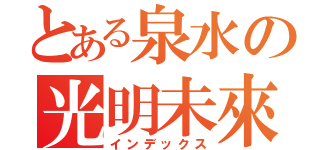 とある泉水の
光明未來
インデックス